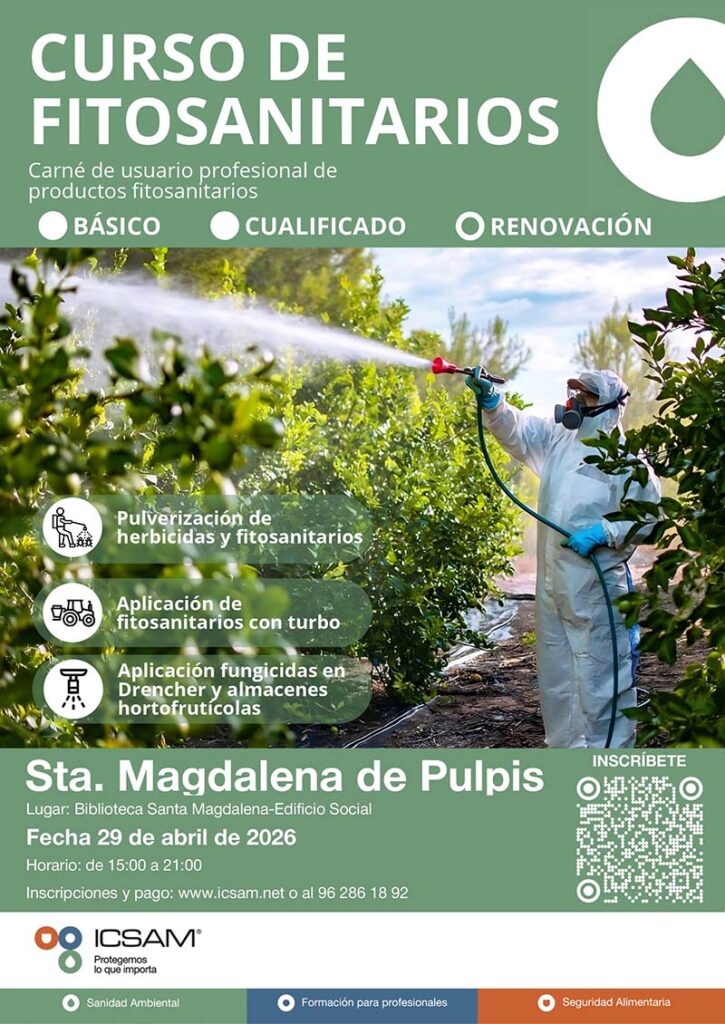 CURSO DE FITOSANITARIOS

Carné de usuario profesional de productos fitosanitarios

BÁSICO

CUALIFICADO

RENOVACIÓN

Pulverización de herbicidas y fitosanitarios

Aplicación de fitosanitarios con turbo

Aplicación fungicidas en Drencher y almacenes hortofrutícolas

Sta. Magdalena de Pulpis

Lugar: Biblioteca Santa Magdalena-Edificio Social

Fecha 29 de abril de 2026

Horario: de 15:00 a 21:00

Inscripciones y pago: www.icsam.net o al 96 286 18 92

INSCRÍBETE

ICSAM®
Protegemos lo que importa

Sanidad Ambiental

Formación para profesionales

Seguridad Alimentaria